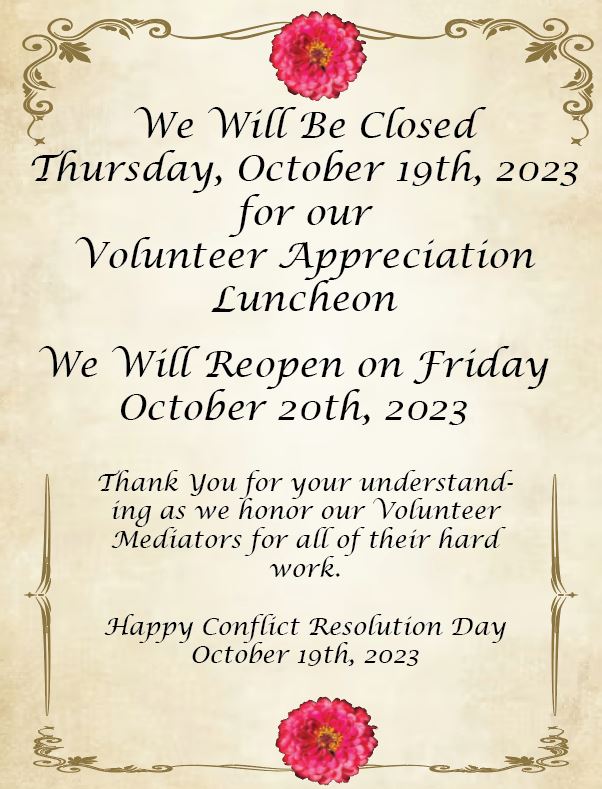 We Will Be Closed Thursday, October 19th, 2023 for our Volunteer Appreciation Luncheon

We Will Reopen on Friday October 20th, 2023

Thank You for your understanding as we honor our Volunteer Mediators for all of their hard work.

Happy Conflict Resolution Day October 19th, 2023